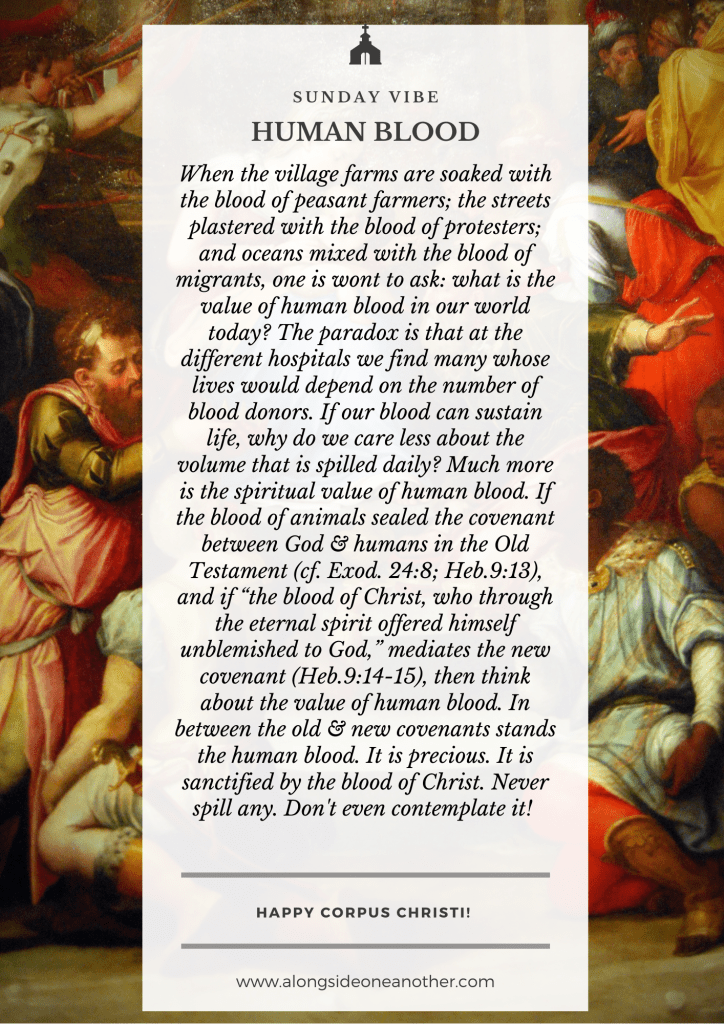 SUNDAY VIBE
HUMAN BLOOD

When the village farms are soaked with the blood of peasant farmers; the streets plastered with the blood of protesters; and oceans mixed with the blood of migrants, one is wont to ask: what is the value of human blood in our world today? The paradox is that at the different hospitals we find many whose lives would depend on the number of blood donors. If our blood can sustain life, why do we care less about the volume that is spilled daily? Much more is the spiritual value of human blood. If the blood of animals sealed the covenant between God & humans in the Old Testament (cf. Exod. 24:8; Heb.9:13), and if "the blood of Christ, who through the eternal spirit offered himself unblemished to God," mediates the new covenant (Heb.9:14-15), then think about the value of human blood. In between the old & new covenants stands the human blood. It is precious. It is sanctified by the blood of Christ. Never spill any. Don't even contemplate it!

HAPPY CORPUS CHRISTI!

www.alongsideoneanother.com